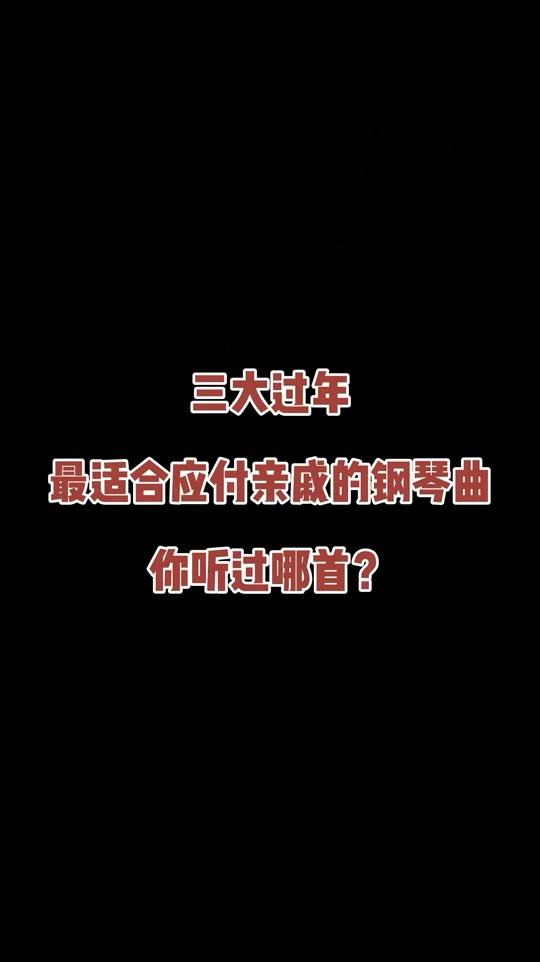 三大过年
最适合应付亲戚的钢琴曲
你听过哪首？